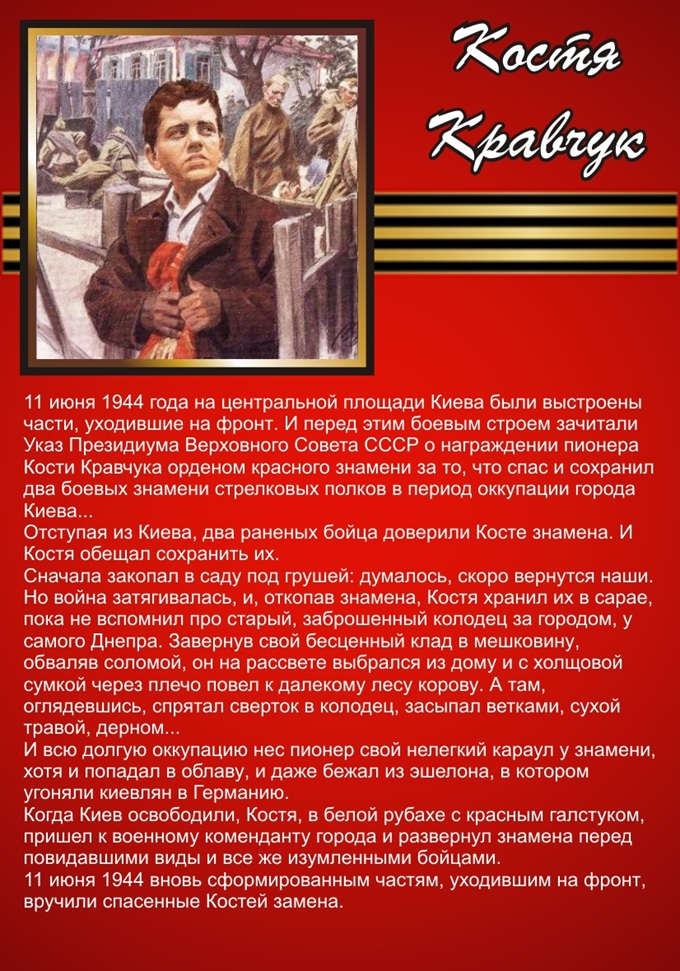 Костя Кравчук

11 июня 1944 года на центральной площади Киева были выстроены части, уходившие на фронт. И перед этим боевым строем зачитали Указ Президиума Верховного Совета СССР о награждении пионера Кости Кравчука орденом красного знамени за то, что спас и сохранил два боевых знамени стрелковых полков в период оккупации города Киева...
Отступая из Киева, два раненых бойца доверили Косте знамена. И Костя обещал сохранить их.
Сначала закопал в саду под грушей: думалось, скоро вернутся наши. Но война затягивалась, и, откопав знамена, Костя хранил их в сарае, пока не вспомнил про старый, заброшенный колодец за городом, у самого Днепра. Завернув свой бесценный клад в мешковину, обваляв соломой, он на рассвете выбрался из дому и с холщовой сумкой через плечо повел к далекому лесу корову. А там, оглядевшись, спрятал сверток в колодец, засыпал ветками, сухой травой, дерном...
И всю долгую оккупацию нес пионер свой нелегкий караул у знамени, хотя и попадал в облаву, и даже бежал из эшелона, в котором угоняли киевлян в Германию.
Когда Киев освободили, Костя, в белой рубахе с красным галстуком, пришел к военному коменданту города и развернул знамена перед повидавшими виды и все же изумленными бойцами.
11 июня 1944 вновь сформированным частям, уходившим на фронт, вручили спасенные Костей замена.